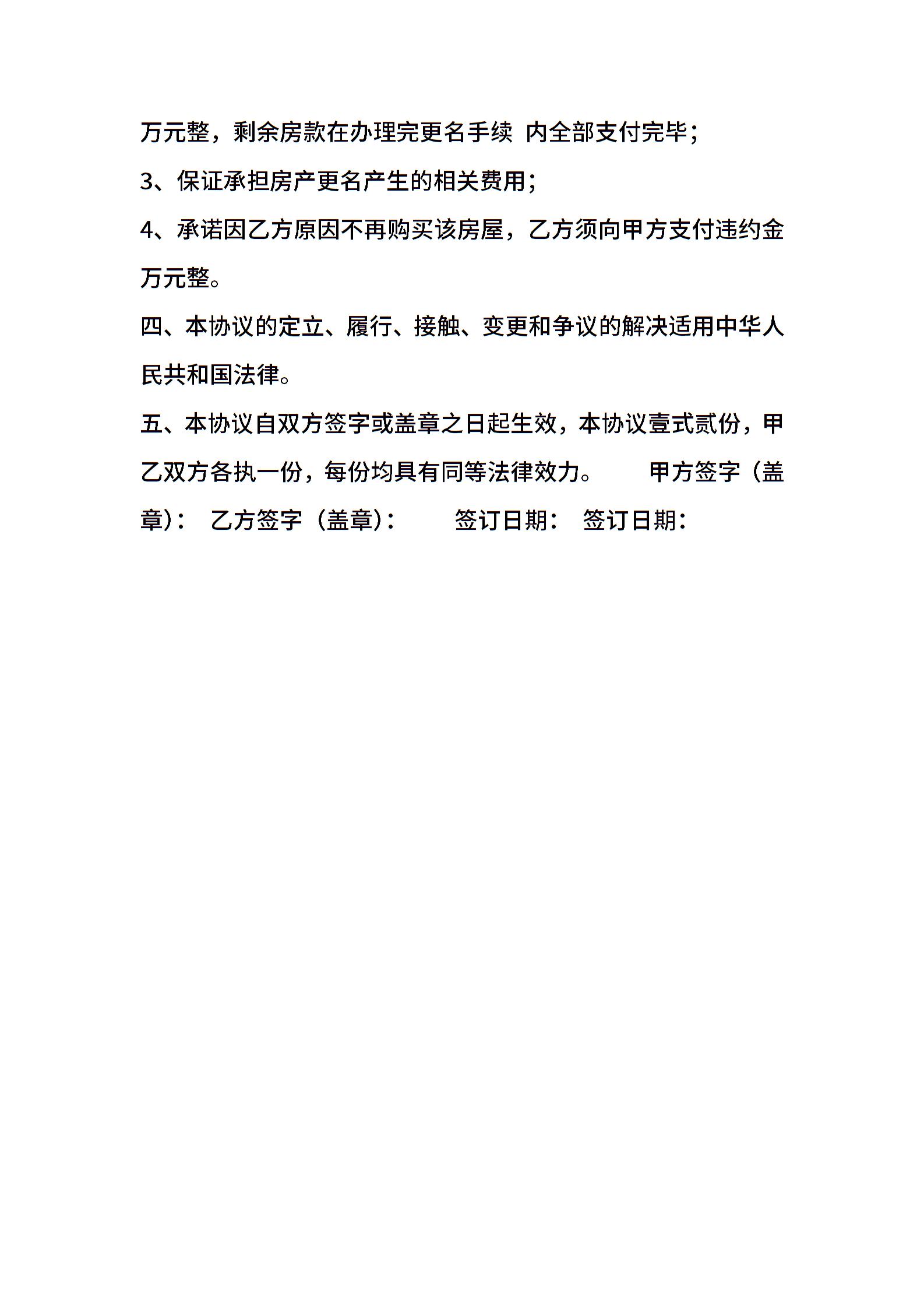 万元整，剩余房款在办理完更名手续 内全部支付完毕；

3、保证承担房产更名产生的相关费用；

4、承诺因乙方原因不再购买该房屋，乙方须向甲方支付违约金 万元整。

四、本协议的定立、履行、接触、变更和争议的解决适用中华人民共和国法律。

五、本协议自双方签字或盖章之日起生效，本协议壹式贰份，甲乙双方各执一份，每份均具有同等法律效力。 甲方签字（盖章）： 乙方签字（盖章）： 签订日期： 签订日期：